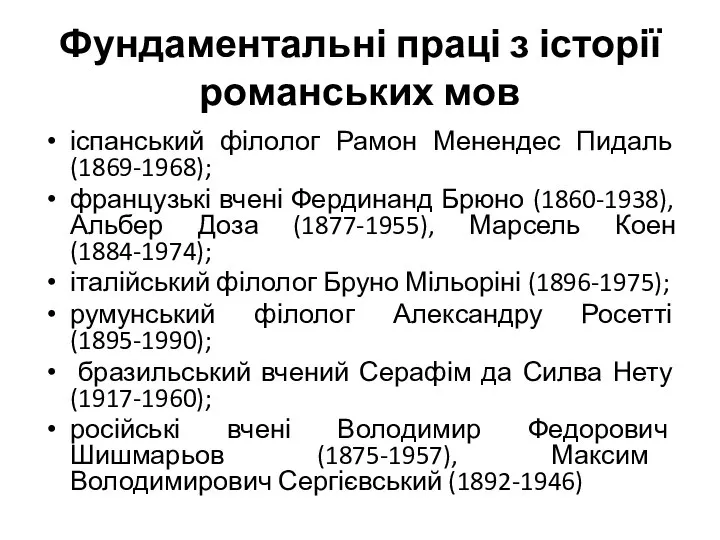 Фундаментальні праці з історії романських мов

• іспанський філолог Рамон Менендес Пидаль (1869-1968);
• французькі вчені Фердинанд Брюно (1860-1938), Альбер Доза (1877-1955), Марсель Коен (1884-1974);
• італійський філолог Бруно Мільоріні (1896-1975);
• румунський філолог Александру Росетті (1895-1990);
• бразильський вчений Серафім да Силва Нету (1917-1960);
• російські вчені Володимир Федорович Шишмарьов (1875-1957), Максим Володимирович Сергієвський (1892-1946)